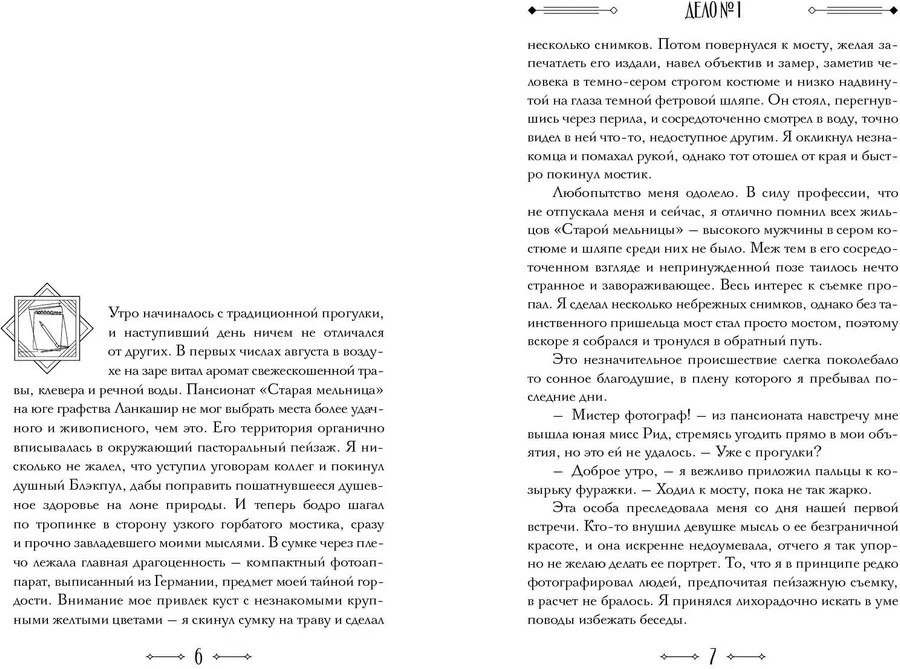 Утро начиналось с традиционной прогулки, и наступивший день ничем не отличался от других. В первых числах августа в воздухе на заре витал аромат свежескошенной травы, клевера и речной воды. Пансионат «Старая мельница» на юге графства Ланкашир не мог выбрать места более удачного и живописного, чем это. Его территория органично вписывалась в окружающий пасторальный пейзаж. Я нисколько не жалел, что уступил уговорам коллег и покинул душный Блэкпул, дабы поправить пошатнувшееся душевное здоровье на лоне природы. И теперь бодро шагал по тропинке в сторону узкого горбатого мостика, сразу и прочно завладевшего моими мыслями. В сумке через плечо лежала главная драгоценность — компактный фотоаппарат, выписанный из Германии, предмет моей тайной гордости. Внимание мое привлек куст с незнакомыми крупными желтыми цветами — я скинул сумку на траву и сделал

6

ДЕЛО №1

несколько снимков. Потом повернулся к мосту, желая запечатлеть его издали, навел объектив и замер, заметив человека в темно-сером строгом костюме и низко надвинутой на глаза темной фетровой шляпе. Он стоял, перегнувшись через перила, и сосредоточенно смотрел в воду, точно видел в ней что-то, недоступное другим. Я окликнул незнакомца и помахал рукой, однако тот отошел от края и быстро покинул мостик.

Любопытство меня одолело. В силу профессии, что не отпускала меня и сейчас, я отлично помнил всех жильцов «Старой мельницы» — высокого мужчины в сером костюме и шляпе среди них не было. Меж тем в его сосредоточенном взгляде и непринужденной позе таилось нечто странное и завораживающее. Весь интерес к съемке пропал. Я сделал несколько небрежных снимков, однако без таинственного пришельца мост стал просто мостом, поэтому вскоре я собрался и тронулся в обратный путь.

Это незначительное происшествие слегка поколебало то сонное благодушие, в плену которого я пребывал последние дни.

— Мистер фотограф! — из пансионата навстречу мне вышла юная мисс Рид, стремясь угодить прямо в мои объятия, но это ей не удалось. — Уже с прогулки?

— Доброе утро, — я вежливо приложил пальцы к козырьку фуражки. — Ходил к мосту, пока не так жарко.

Эта особа преследовала меня со дня нашей первой встречи. Кто-то внушил девушке мысль о ее безграничной красоте, и она искренне недоумевала, отчего я так упорно не желаю делать ее портрет. То, что я в принципе редко фотографировал людей, предпочитая пейзажную съемку, в расчет не бралось. Я принялся лихорадочно искать в уме поводы избежать беседы.

7